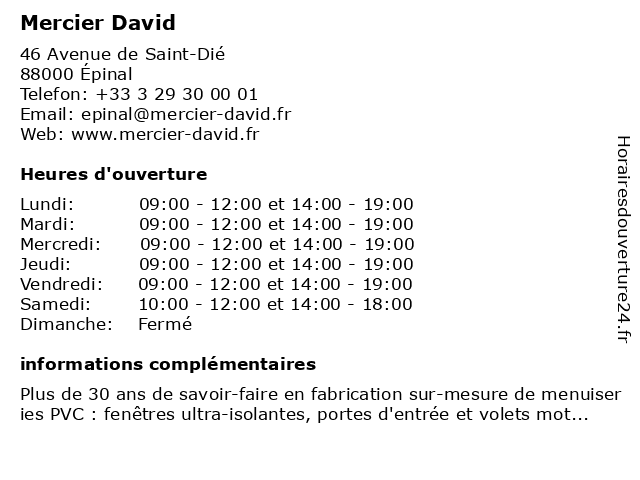 Mercier David

46 Avenue de Saint-Dié
88000 Épinal
Telefon: +33 3 29 30 00 01
Email: epinal@mercier-david.fr
Web: www.mercier-david.fr

Heures d'ouverture

Lundi: 09:00 - 12:00 et 14:00 - 19:00
Mardi: 09:00 - 12:00 et 14:00 - 19:00
Mercredi: 09:00 - 12:00 et 14:00 - 19:00
Jeudi: 09:00 - 12:00 et 14:00 - 19:00
Vendredi: 09:00 - 12:00 et 14:00 - 19:00
Samedi: 10:00 - 12:00 et 14:00 - 18:00
Dimanche: Fermé

informations complémentaires

Plus de 30 ans de savoir-faire en fabrication sur-mesure de menuiseries PVC : fenêtres ultra-isolantes, portes d'entrée et volets mot...

Horairesdouverture24.fr